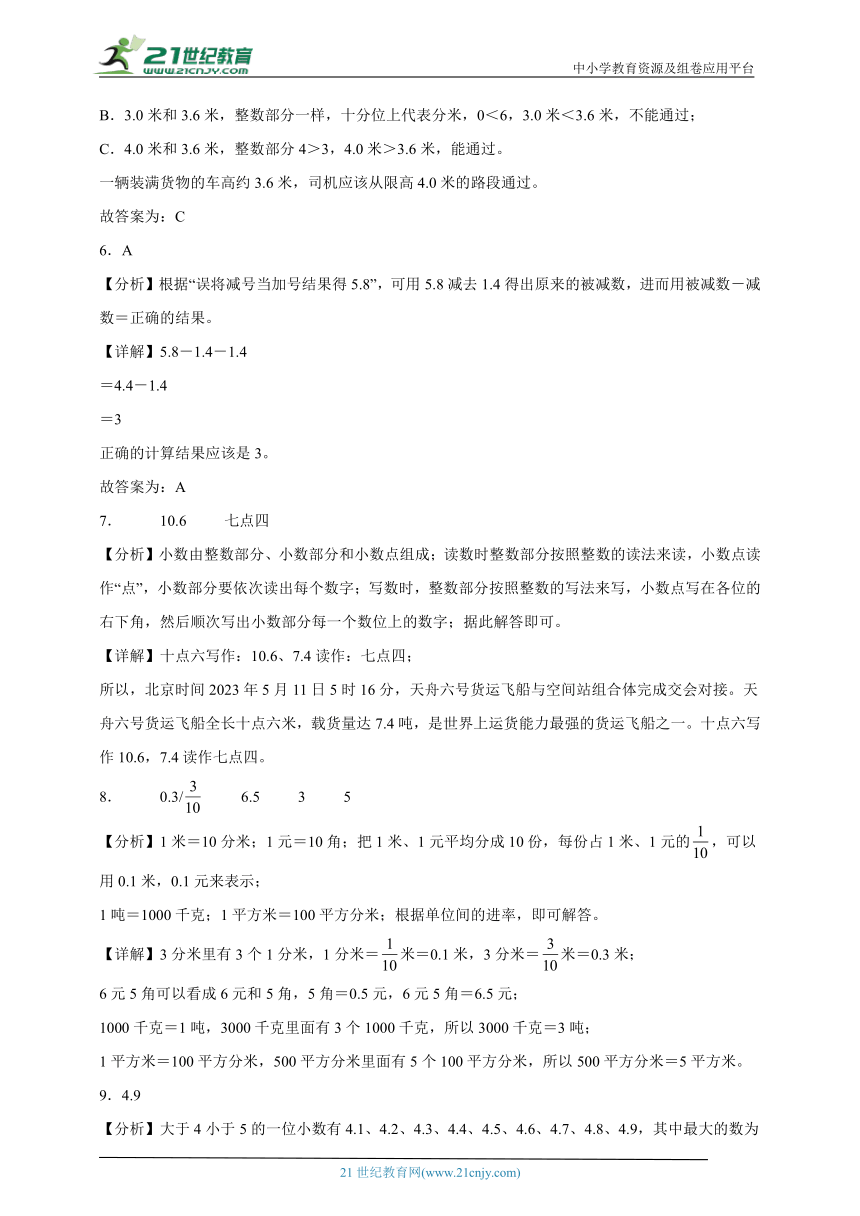 21世纪教育
www.21cnjy.com
中小学教育资源及组卷应用平台

B．3.0 米和 3.6 米，整数部分一样，十分位上代表分米，0＜6，3.0 米＜3.6 米，不能通过；

C．4.0 米和 3.6 米，整数部分 4＞3，4.0 米＞3.6 米，能通过。

一辆装满货物的车高约 3.6 米，司机应该从限高 4.0 米的路段通过。

故答案为：C

6．A

【分析】根据“误将减号当加号结果得 5.8”，可用 5.8 减去 1.4 得出原来的被减数，进而用被减数－减数＝正确的结果。

【详解】5.8－1.4－1.4

＝4.4－1.4

＝3

正确的计算结果应该是 3。

故答案为：A

7．　10.6　七点四

【分析】小数由整数部分、小数部分和小数点组成；读数时整数部分按照整数的读法来读，小数点读作“点”，小数部分要依次读出每个数字；写数时，整数部分按照整数的写法来写，小数点写在各位的右下角，然后顺次写出小数部分每一个数位上的数字；据此解答即可。

【详解】十点六写作：10.6、7.4 读作：七点四；

所以，北京时间 2023 年 5 月 11 日 5 时 16 分，天舟六号货运飞船与空间站组合体完成交会对接。天舟六号货运飞船全长十点六米，载货量达 7.4 吨，是世界上运货能力最强的货运飞船之一。十点六写作 10.6，7.4 读作七点四。

8．　0.3/$\frac{3}{10}$　6.5　3　5

【分析】1 米＝10 分米；1 元＝10 角；把 1 米、1 元平均分成 10 份，每份占 1 米、1 元的$\frac{1}{10}$，可以用 0.1 米，0.1 元来表示；

1 吨＝1000 千克；1 平方米＝100 平方分米；根据单位间的进率，即可解答。

【详解】3 分米里有 3 个 1 分米，1 分米＝$\frac{1}{10}$米＝0.1 米，3 分米＝$\frac{3}{10}$米＝0.3 米；

6 元 5 角可以看成 6 元和 5 角，5 角＝0.5 元，6 元 5 角＝6.5 元；

1000 千克＝1 吨，3000 千克里面有 3 个 1000 千克，所以 3000 千克＝3 吨；

1 平方米＝100 平方分米，500 平方分米里面有 5 个 100 平方分米，所以 500 平方分米＝5 平方米。

9．4.9

【分析】大于 4 小于 5 的一位小数有 4.1、4.2、4.3、4.4、4.5、4.6、4.7、4.8、4.9，其中最大的数为

21 世纪教育网(www.21cnjy.com)